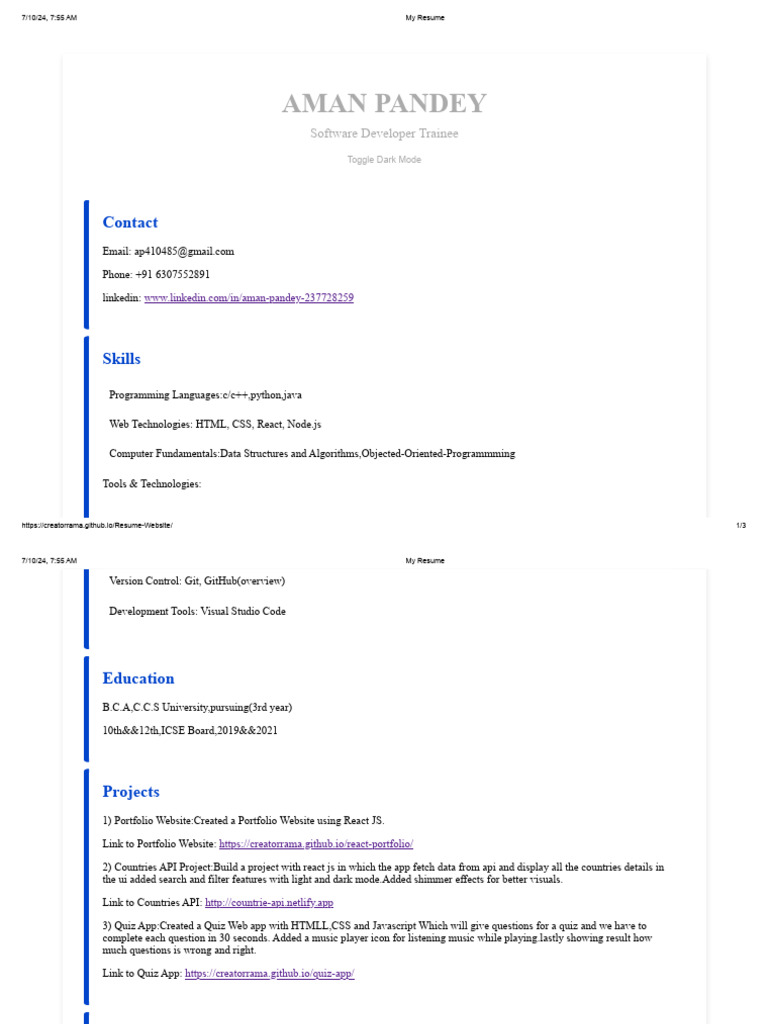 7/10/24, 7:55 AM

My Resume

AMAN PANDEY

Software Developer Trainee

Toggle Dark Mode

Contact

Email: ap410485@gmail.com

Phone: +91 6307552891

linkedin: www.linkedin.com/in/aman-pandey-237728259

Skills

Programming Languages:c/c++,python,java

Web Technologies: HTML, CSS, React, Node.js

Computer Fundamentals:Data Structures and Algorithms,Objected-Oriented-Programmming

Tools & Technologies:

https://creatorrama.github.io/Resume-Website/

1/3

7/10/24, 7:55 AM

My Resume

Version Control: Git, GitHub(overview)

Development Tools: Visual Studio Code

Education

B.C.A,C.C.S University,pursuing(3rd year)

10th&&12th,ICSE Board,2019&&2021

Projects

1) Portfolio Website:Created a Portfolio Website using React JS.

Link to Portfolio Website: https://creatorrama.github.io/react-portfolio/

2) Countries API Project:Build a project with react js in which the app fetch data from api and display all the countries details in the ui added search and filter features with light and dark mode.Added shimmer effects for better visuals.

Link to Countries API: http://countrie-api.netlify.app

3) Quiz App:Created a Quiz Web app with HTMLL,CSS and Javascript Which will give questions for a quiz and we have to complete each question in 30 seconds. Added a music player icon for listening music while playing.lastly showing result how much questions is wrong and right.

Link to Quiz App: https://creatorrama.github.io/quiz-app/